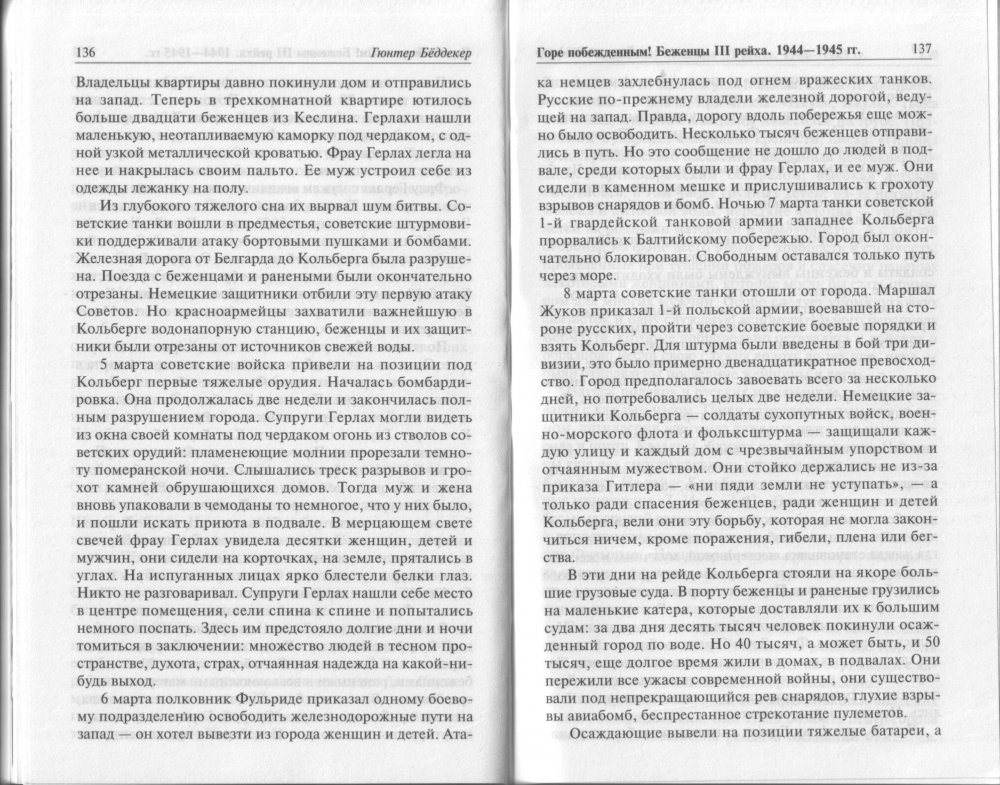 136 Гюнтер Бёддекер

Владельцы квартиры давно покинули дом и отправились на запад. Теперь в трехкомнатной квартире ютилось больше двадцати беженцев из Кеслина. Герлахи нашли маленькую, неотапливаемую каморку под чердаком, с одной узкой металлической кроватью. Фрау Герлах легла на нее и накрылась своим пальто. Ее муж устроил себе из одежды лежанку на полу.

Из глубокого тяжелого сна их вырвал шум битвы. Советские танки вошли в предместья, советские штурмовики поддерживали атаку бортовыми пушками и бомбами. Железная дорога от Белгарда до Кольберга была разрушена. Поезда с беженцами и ранеными были окончательно отрезаны. Немецкие защитники отбили эту первую атаку Советов. Но красноармейцы захватили важнейшую в Кольберге водонапорную станцию, беженцы и их защитники были отрезаны от источников свежей воды.

5 марта советские войска привели на позиции под Кольберг первые тяжелые орудия. Началась бомбардировка. Она продолжалась две недели и закончилась полным разрушением города. Супруги Герлах могли видеть из окна своей комнаты под чердаком огонь из стволов советских орудий: пламенеющие молнии прорезали темноту померанской ночи. Слышались треск разрывов и грохот камней обрушающихся домов. Тогда муж и жена вновь упаковали в чемоданы то немногое, что у них было, и пошли искать приюта в подвале. В мерцающем свете свечей фрау Герлах увидела десятки женщин, детей и мужчин, они сидели на корточках, на земле, прятались в углах. На испуганных лицах ярко блестели белки глаз. Никто не разговаривал. Супруги Герлах нашли себе место в центре помещения, сели спина к спине и попытались немного поспать. Здесь им предстояло долгие дни и ночи томиться в заключении: множество людей в тесном пространстве, духота, страх, отчаянная надежда на какой-нибудь выход.

6 марта полковник Фульриде приказал одному боевому подразделению освободить железнодорожные пути на запад — он хотел вывезти из города женщин и детей. Ата-

Горе побежденным! Беженцы III рейха. 1944—1945 гг. 137

ка немцев захлебнулась под огнем вражеских танков. Русские по-прежнему владели железной дорогой, ведущей на запад. Правда, дорогу вдоль побережья еще можно было освободить. Несколько тысяч беженцев отправились в путь. Но это сообщение не дошло до людей в подвале, среди которых были и фрау Герлах, и ее муж. Они сидели в каменном мешке и прислушивались к грохоту взрывов снарядов и бомб. Ночью 7 марта танки советской 1-й гвардейской танковой армии западнее Кольберга прорвались к Балтийскому побережью. Город был окончательно блокирован. Свободным оставался только путь через море.

8 марта советские танки отошли от города. Маршал Жуков приказал 1-й польской армии, воевавшей на стороне русских, пройти через советские боевые порядки и взять Кольберг. Для штурма были введены в бой три дивизии, это было примерно двенадцатикратное превосходство. Город предполагалось завоевать всего за несколько дней, но потребовались целых две недели. Немецкие защитники Кольберга — солдаты сухопутных войск, военно-морского флота и фольксштурма — защищали каждую улицу и каждый дом с чрезвычайным упорством и отчаянным мужеством. Они стойко держались не из-за приказа Гитлера — «ни пяди земли не уступать», — а только ради спасения беженцев, ради женщин и детей Кольберга, вели они эту борьбу, которая не могла закончиться ничем, кроме поражения, гибели, плена или бегства.

В эти дни на рейде Кольберга стояли на якоре большие грузовые суда. В порту беженцы и раненые грузились на маленькие катера, которые доставляли их к большим судам: за два дня десять тысяч человек покинули осажденный город по воде. Но 40 тысяч, а может быть, и 50 тысяч, еще долгое время жили в домах, в подвалах. Они пережили все ужасы современной войны, они существовали под непрекращающийся рев снарядов, глухие взрывы авиабомб, беспрестанное стрекотание пулеметов.

Осаждающие вывели на позиции тяжелые батареи, а